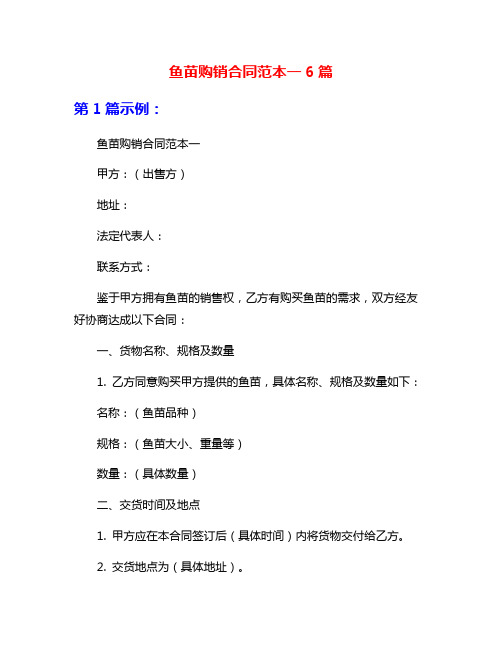 鱼苗购销合同范本一 6 篇

第 1 篇示例：

鱼苗购销合同范本一

甲方：（出售方）

地址：

法定代表人：

联系方式：

鉴于甲方拥有鱼苗的销售权，乙方有购买鱼苗的需求，双方经友好协商达成以下合同：

一、货物名称、规格及数量

1. 乙方同意购买甲方提供的鱼苗，具体名称、规格及数量如下：

名称：（鱼苗品种）

规格：（鱼苗大小、重量等）

数量：（具体数量）

二、交货时间及地点

1. 甲方应在本合同签订后（具体时间）内将货物交付给乙方。

2. 交货地点为（具体地址）。